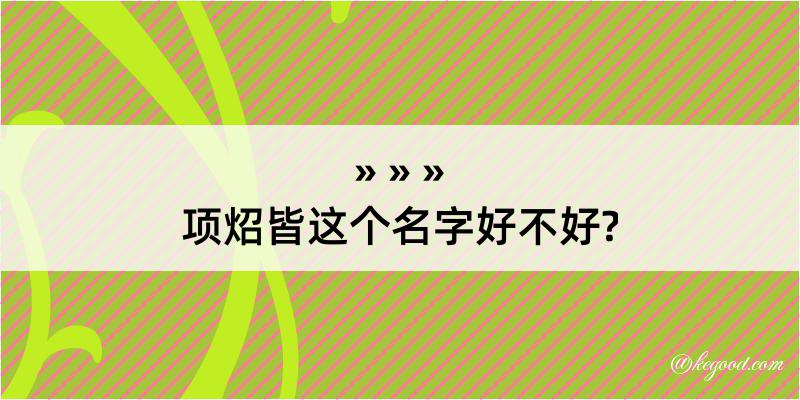 » » »
项炤皆这个名字好不好?

@kegood.com